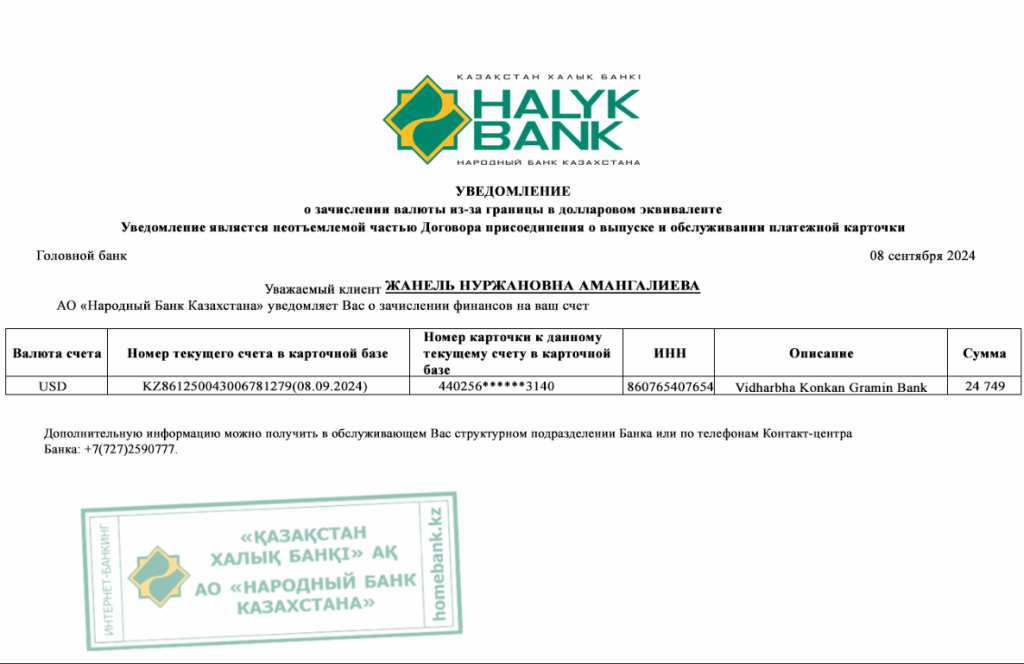 ҚАЗАҚСТАН ХАЛЫҚ БАНКІ
HALYK BANK
НАРОДНЫЙ БАНК КАЗАХСТАНА

УВЕДОМЛЕНИЕ
о зачислении валюты из-за границы в долларовом эквиваленте
Уведомление является неотъемлемой частью Договора присоединения о выпуске и обслуживании платежной карточки

Головной банк

08 сентября 2024

Уважаемый клиент ЖАНЕЛЬ НУРЖАНОВНА АМАНГАЛИЕВА
АО «Народный Банк Казахстана» уведомляет Вас о зачислении финансов на ваш счет

| Валюта счета | Номер текущего счета в карточной базе | Номер карточки к данному текущему счету в карточной базе | ИНН | Описание | Сумма |
|---|---|---|---|---|---|
| USD | KZ861250043006781279(08.09.2024) | 440256******3140 | 860765407654 | Vidharbha Konkan Gramin Bank | 24 749 |

Дополнительную информацию можно получить в обслуживающем Вас структурном подразделении Банка или по телефонам Контакт-центра Банка: +7(727)2590777.

ИНТЕРНЕТ-БАНКИНГ
«ҚАЗАҚСТАН ХАЛЫҚ БАНКІ» АҚ
АО «НАРОДНЫЙ БАНК КАЗАХСТАНА»
homebank.kz